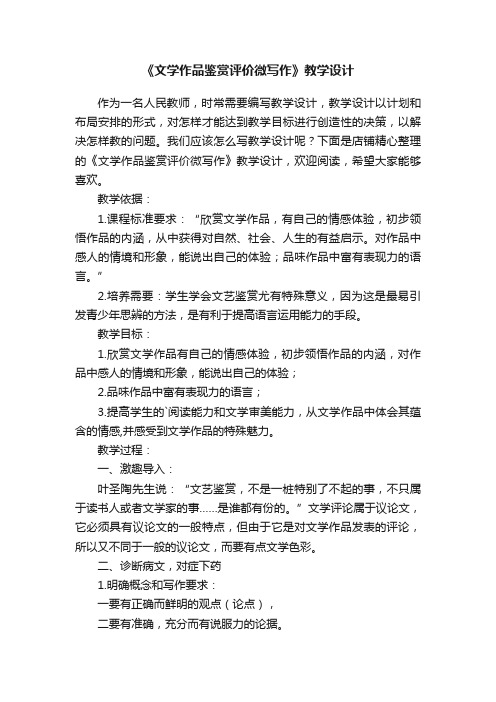 《文学作品鉴赏评价微写作》教学设计

作为一名人民教师，时常需要编写教学设计，教学设计以计划和布局安排的形式，对怎样才能达到教学目标进行创造性的决策，以解决怎样教的问题。我们应该怎么写教学设计呢？下面是店铺精心整理的《文学作品鉴赏评价微写作》教学设计，欢迎阅读，希望大家能够喜欢。

教学依据：

1.课程标准要求：“欣赏文学作品，有自己的情感体验，初步领悟作品的内涵，从中获得对自然、社会、人生的有益启示。对作品中感人的情境和形象，能说出自己的体验；品味作品中富有表现力的语言。”

2.培养需要：学生学会文艺鉴赏尤有特殊意义，因为这是最易引发青少年思辨的方法，是有利于提高语言运用能力的手段。

教学目标：

1.欣赏文学作品有自己的情感体验，初步领悟作品的内涵，对作品中感人的情境和形象，能说出自己的体验；

2.品味作品中富有表现力的语言；

3.提高学生的`阅读能力和文学审美能力，从文学作品中体会其蕴含的情感,并感受到文学作品的特殊魅力。

教学过程：

一、激趣导入：

叶圣陶先生说：“文艺鉴赏，不是一桩特别了不起的事，不只属于读书人或者文学家的事……是谁都有份的。”文学评论属于议论文，它必须具有议论文的一般特点，但由于它是对文学作品发表的评论，所以又不同于一般的议论文，而要有点文学色彩。

二、诊断病文，对症下药

1.明确概念和写作要求：

一要有正确而鲜明的观点（论点），

二要有准确，充分而有说服力的论据。